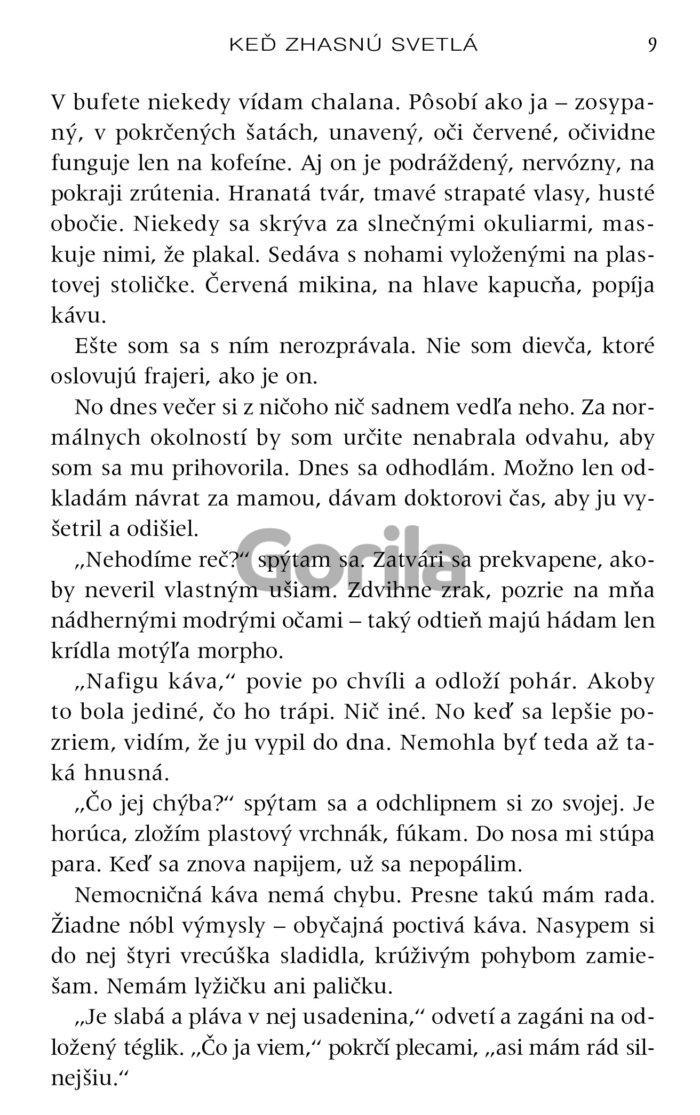 KEĎ ZHASNÚ SVETLÁ 9

V bufete niekedy vídam chalana. Pôsobí ako ja – zosypaný, v pokrčených šatách, unavený, oči červené, očividne funguje len na kofeíne. Aj on je podráždený, nervózny, na pokraji zrútenia. Hranatá tvár, tmavé strapaté vlasy, husté obočie. Niekedy sa skrýva za slnečnými okuliarmi, maskuje nimi, že plakal. Sedáva s nohami vyloženými na plastovej stoličke. Červená mikina, na hlave kapucňa, popíja kávu.

Ešte som sa s ním nerozprávala. Nie som dievča, ktoré oslovujú frajeri, ako je on.

No dnes večer si z ničoho nič sadnem vedľa neho. Za normálnych okolností by som určite nenabrala odvahu, aby som sa mu prihovorila. Dnes sa odhodlám. Možno len odkladám návrat za mamou, dávam doktorovi čas, aby ju vyšetril a odišiel.

„Nehodíme reč?“ spýtam sa. Zatvári sa prekvapene, akoby neveril vlastným ušiam. Zdvihne zrak, pozrie na mňa nádhernými modrými očami – taký odtieň majú hádam len krídla motýľa morpho.

„Nafigu káva,“ povie po chvíli a odloží pohár. Akoby to bola jediné, čo ho trápi. Nič iné. No keď sa lepšie pozriem, vidím, že ju vypil do dna. Nemohla byť teda až taká hnusná.

„Čo jej chýba?“ spýtam sa a odchlipnem si zo svojej. Je horúca, zložím plastový vrchnák, fúkam. Do nosa mi stúpa para. Keď sa znova napijem, už sa nepopálim.

Nemocničná káva nemá chybu. Presne takú mám rada. Žiadne nóbl výmysly – obyčajná poctivá káva. Nasypem si do nej štyri vrecúška sladidla, krúživým pohybom zamiešam. Nemám lyžičku ani paličku.

„Je slabá a pláva v nej usadenina,“ odvetí a zagáni na odložený téglik. „Čo ja viem,“ pokrčí plecami, „asi mám rád silnejšiu.“

Gorila